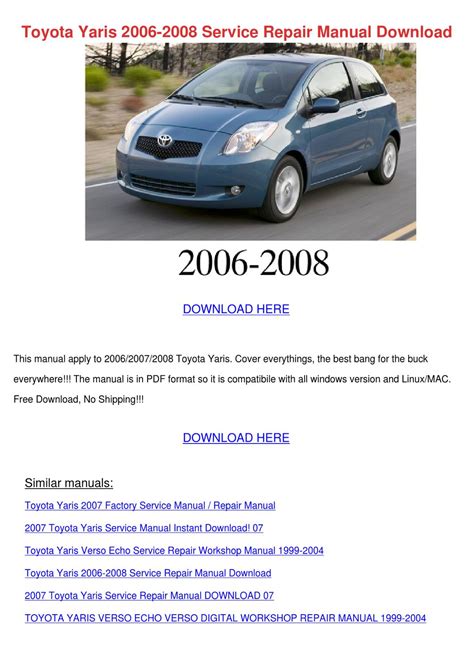 Toyota Yaris 2006-2008 Service Repair Manual Download

2006-2008

DOWNLOAD HERE

This manual apply to 2006/2007/2008 Toyota Yaris. Cover everythings, the best bang for the buck everywhere!!! The manual is in PDF format so it is compatibile with all windows version and Linux/MAC. Free Download, No Shipping!!!

DOWNLOAD HERE

Similar manuals:

Toyota Yaris 2007 Factory Service Manual / Repair Manual

2007 Toyota Yaris Service Manual Instant Download! 07

Toyota Yaris Verso Echo Service Repair Workshop Manual 1999-2004

Toyota Yaris 2006-2008 Service Repair Manual Download

2007 Toyota Yaris Service Repair Manual DOWNLOAD 07

TOYOTA YARIS VERSO ECHO VERSO DIGITAL WORKSHOP REPAIR MANUAL 1999-2004